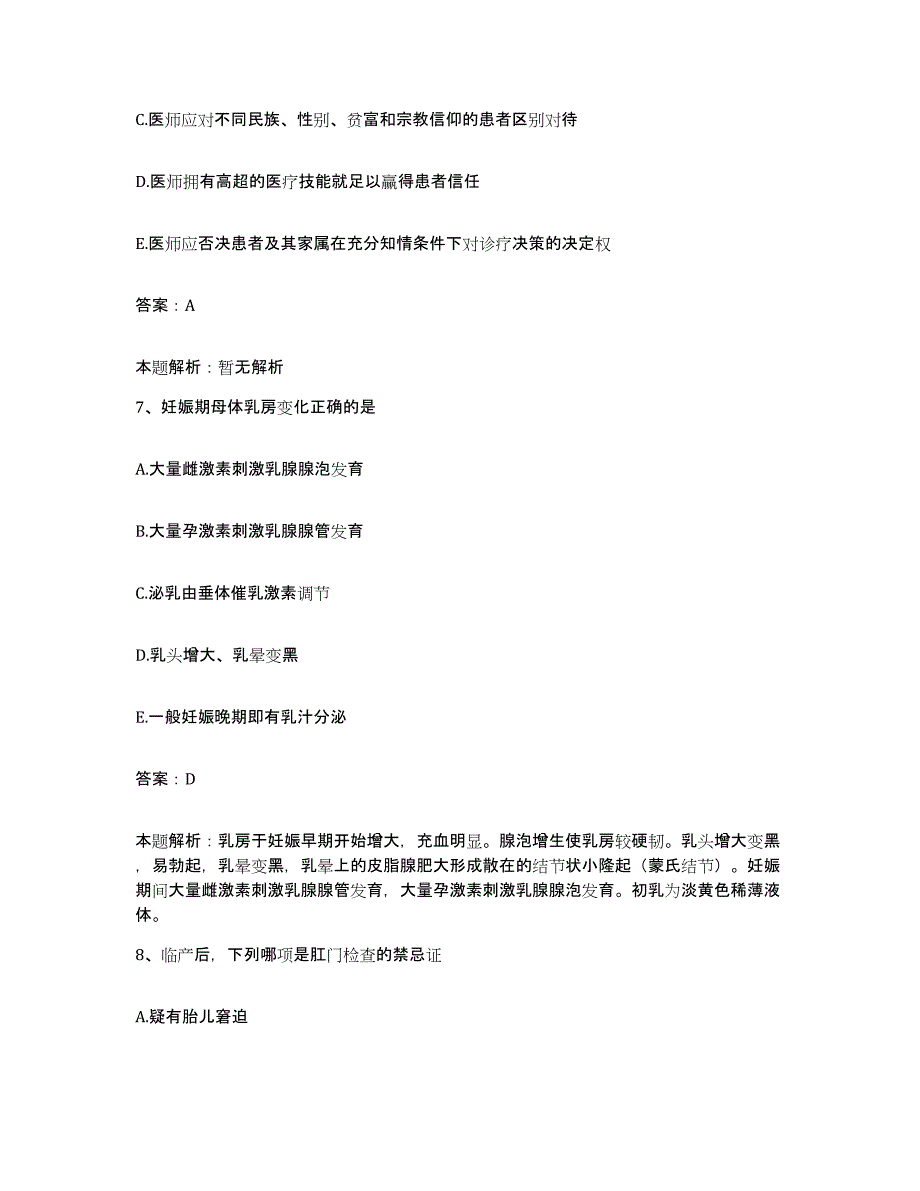 C.医师应对不同民族、性别、贫富和宗教信仰的患者区别对待

D.医师拥有高超的医疗技能就足以赢得患者信任

E.医师应否决患者及其家属在充分知情条件下对诊疗决策的决定权

答案：A

本题解析：暂无解析

7、妊娠期母体乳房变化正确的是

A.大量雌激素刺激乳腺腺泡发育

B.大量孕激素刺激乳腺腺管发育

C.泌乳由垂体催乳激素调节

D.乳头增大、乳晕变黑

E.一般妊娠晚期即有乳汁分泌

答案：D

本题解析：乳房于妊娠早期开始增大，充血明显。腺泡增生使乳房较硬韧。乳头增大变黑，易勃起，乳晕变黑，乳晕上的皮脂腺肥大形成散在的结节状小隆起（蒙氏结节）。妊娠期间大量雌激素刺激乳腺腺管发育，大量孕激素刺激乳腺腺泡发育。初乳为淡黄色稀薄液体。

8、临产后，下列哪项是肛门检查的禁忌证

A.疑有胎儿窘迫